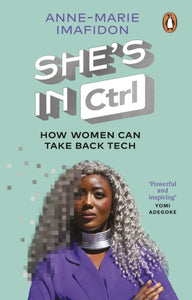 ANNE-MARIE IMAFIDON

SHE'S IN Ctrl

HOW WOMEN CAN TAKE BACK TECH

'Powerful and inspiring'
YOMI ADEGOKE